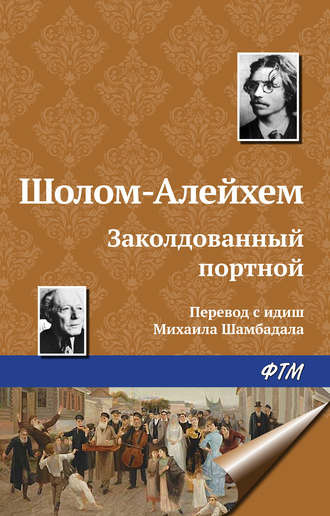 Шолом-Алейхем

Заколдованный портной

Перевод с идиш Михаила Шамбадала

ФТМ